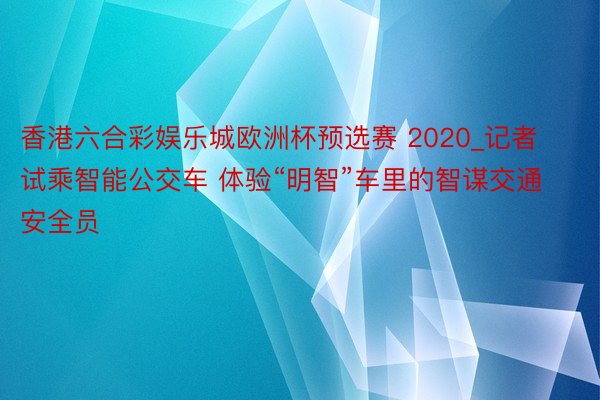 香港六合彩娱乐城欧洲杯预选赛 2020_记者试乘智能公交车 体验“明智”车里的智谋交通安全员